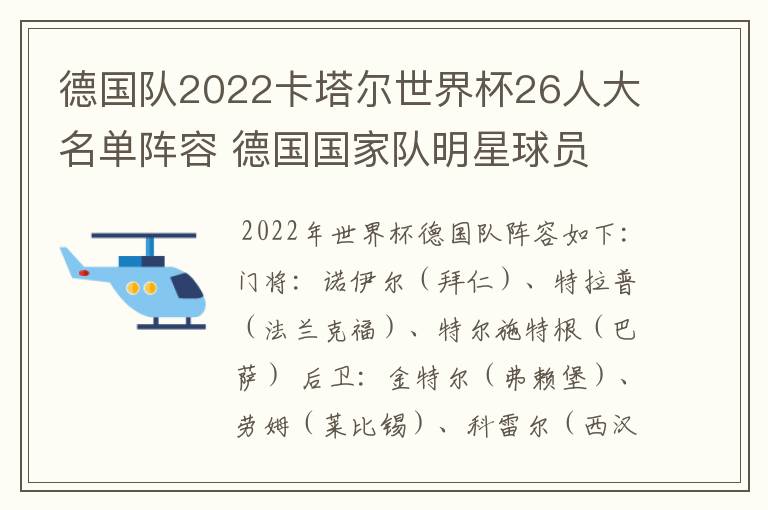 德国队2022卡塔尔世界杯26人大名单阵容 德国国家队明星球员

2022年世界杯德国队阵容如下：门将：诺伊尔（拜仁）、特拉普（法兰克福）、特尔施特根（巴萨） 后卫：金特尔（弗赖堡）、劳姆（莱比锡）、科雷尔（西汉